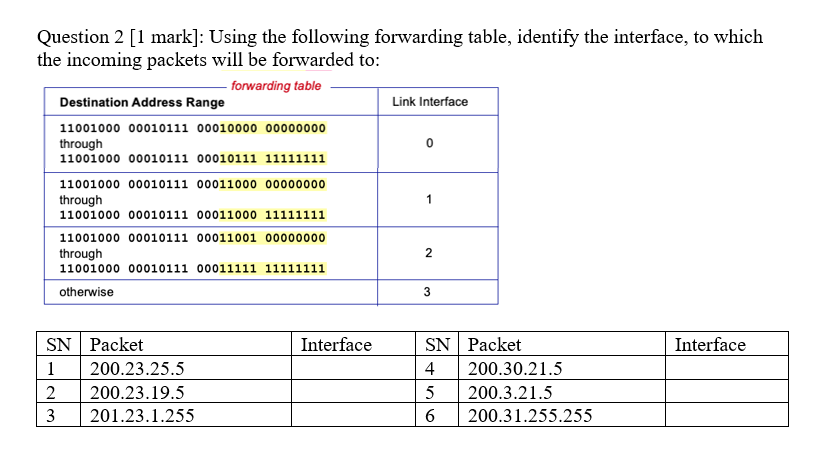 Question 2 [1 mark]: Using the following forwarding table, identify the interface, to which the incoming packets will be forwarded to:

forwarding table

| Destination Address Range | Link Interface |
|---|---|
| 11001000 00010111 00010000 00000000 through 11001000 00010111 00010111 11111111 | 0 |
| 11001000 00010111 00011000 00000000 through 11001000 00010111 00011000 11111111 | 1 |
| 11001000 00010111 00011001 00000000 through 11001000 00010111 00011111 11111111 | 2 |
| otherwise | 3 |

| SN | Packet | Interface | SN | Packet | Interface |
|---|---|---|---|---|---|
| 1 | 200.23.25.5 | | 4 | 200.30.21.5 | |
| 2 | 200.23.19.5 | | 5 | 200.3.21.5 | |
| 3 | 201.23.1.255 | | 6 | 200.31.255.255 | |